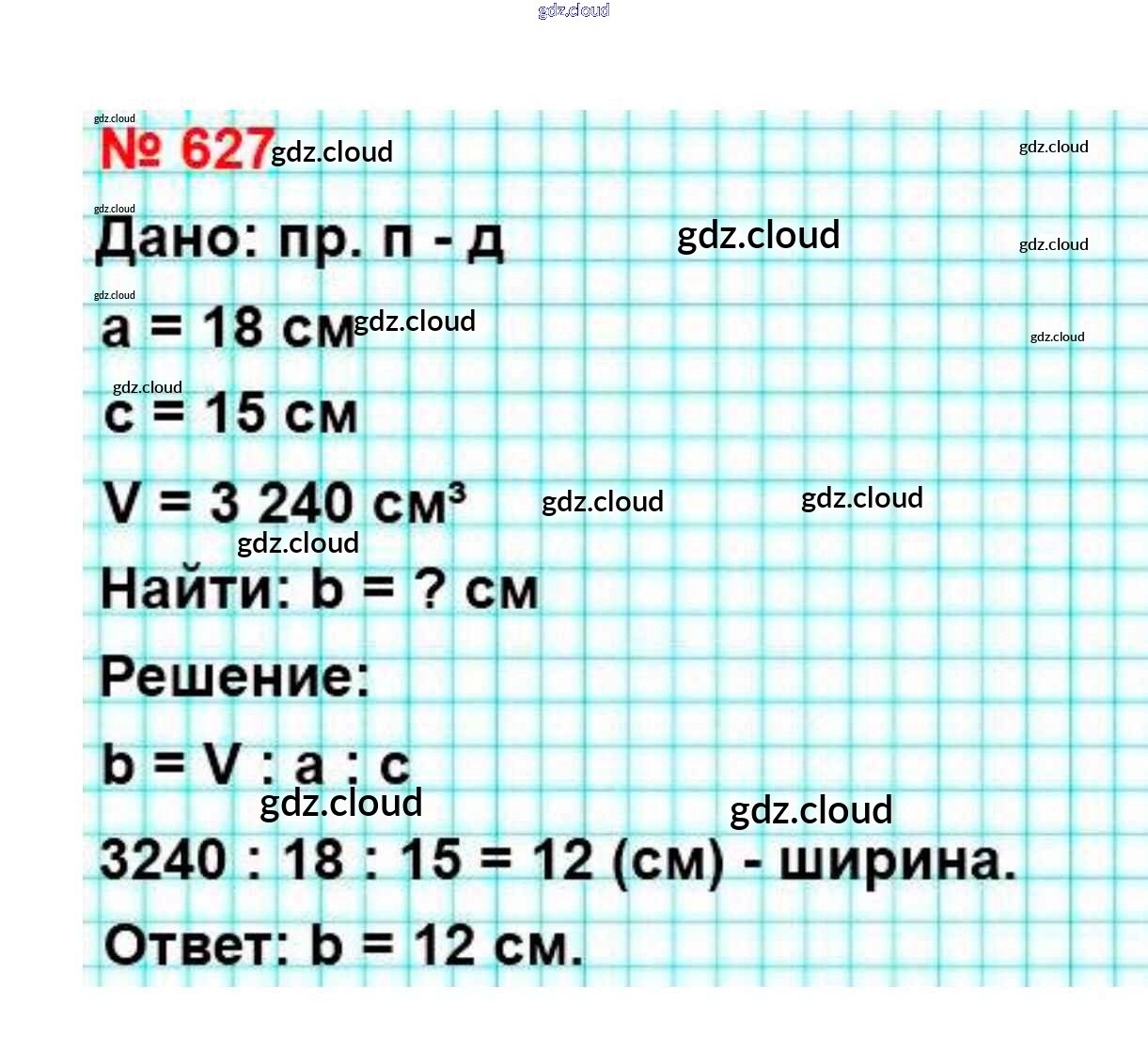 № 627

Дано: пр. п - д

a = 18 см

c = 15 см

V = 3 240 $см^3$

Найти: b = ? см

Решение:

b = V : a : c

3240 : 18 : 15 = 12 (см) - ширина.

Ответ: b = 12 см.

gdz.cloud